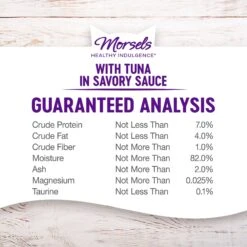 Morsels
HEALTHY INDULGENCE™

WITH TUNA IN SAVORY SAUCE

GUARANTEED ANALYSIS

| | | |
|---|---|---|
| Crude Protein | Not Less Than | 7.0% |
| Crude Fat | Not Less Than | 4.0% |
| Crude Fiber | Not More Than | 1.0% |
| Moisture | Not More Than | 82.0% |
| Ash | Not More Than | 2.0% |
| Magnesium | Not More Than | 0.025% |
| Taurine | Not Less Than | 0.1% |